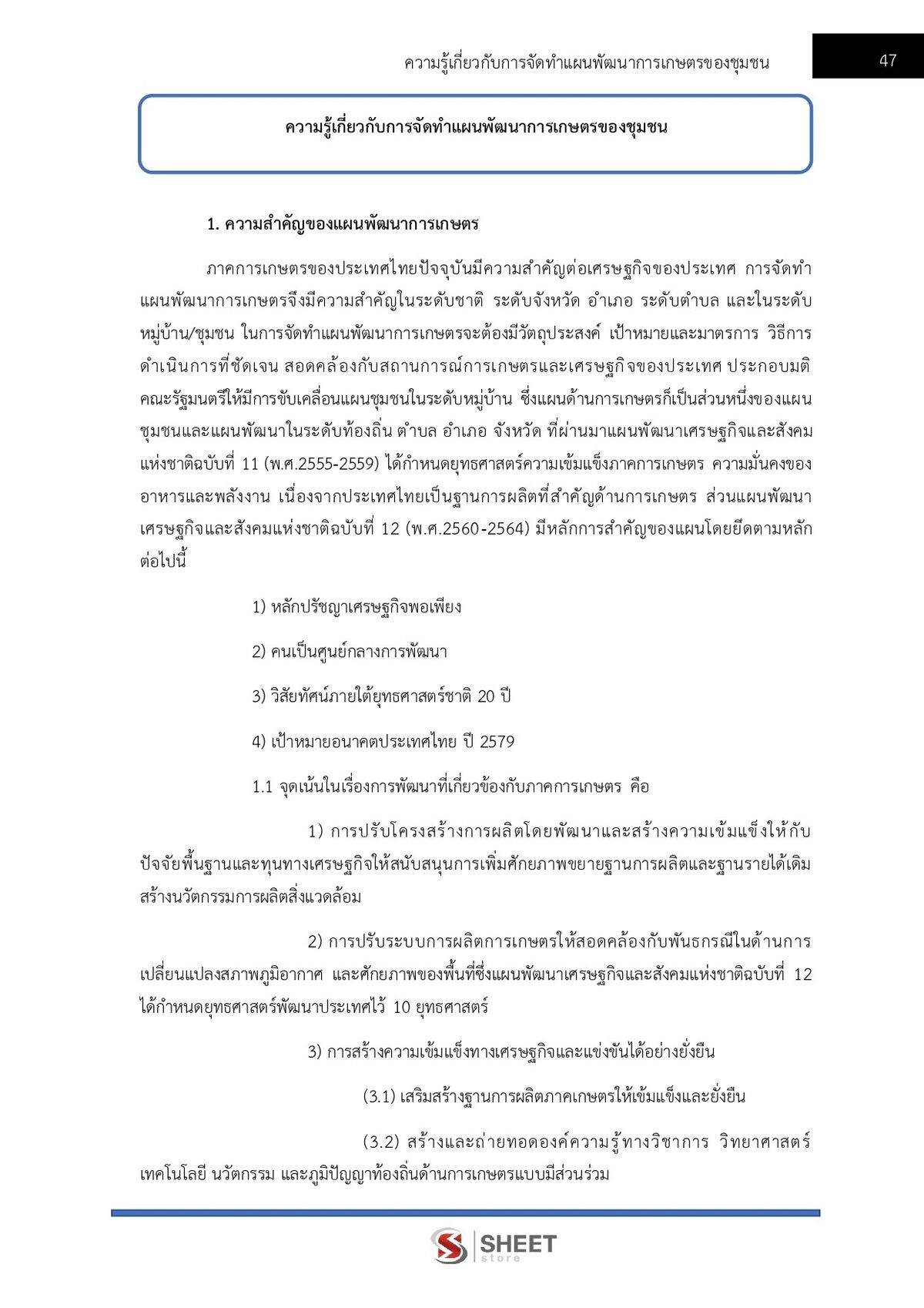 ความรู้เกี่ยวกับการจัดทำแผนพัฒนาการเกษตรของชุมชน

47

ความรู้เกี่ยวกับการจัดทำแผนพัฒนาการเกษตรของชุมชน

1. ความสำคัญของแผนพัฒนาการเกษตร

ภาคการเกษตรของประเทศไทยปัจจุบันมีความสำคัญต่อเศรษฐกิจของประเทศ การจัดทำแผนพัฒนาการเกษตรจึงมีความสำคัญในระดับชาติ ระดับจังหวัด อำเภอ ระดับตำบล และในระดับหมู่บ้าน/ชุมชน ในการจัดทำแผนพัฒนาการเกษตรจะต้องมีวัตถุประสงค์ เป้าหมายและมาตรการ วิธีการดำเนินการที่ชัดเจน สอดคล้องกับสถานการณ์การเกษตรและเศรษฐกิจของประเทศ ประกอบมติคณะรัฐมนตรีให้มีการขับเคลื่อนแผนชุมชนในระดับหมู่บ้าน ซึ่งแผนด้านการเกษตรก็เป็นส่วนหนึ่งของแผนชุมชนและแผนพัฒนาในระดับท้องถิ่น ตำบล อำเภอ จังหวัด ที่ผ่านมาแผนพัฒนาเศรษฐกิจและสังคมแห่งชาติฉบับที่ 11 (พ.ศ.2555-2559) ได้กำหนดยุทธศาสตร์ความเข้มแข็งภาคการเกษตร ความมั่นคงของอาหารและพลังงาน เนื่องจากประเทศไทยเป็นฐานการผลิตที่สำคัญด้านการเกษตร ส่วนแผนพัฒนาเศรษฐกิจและสังคมแห่งชาติฉบับที่ 12 (พ.ศ.2560-2564) มีหลักการสำคัญของแผนโดยยึดตามหลักต่อไปนี้

1) หลักปรัชญาเศรษฐกิจพอเพียง

2) คนเป็นศูนย์กลางการพัฒนา

3) วิสัยทัศน์ภายใต้ยุทธศาสตร์ชาติ 20 ปี

4) เป้าหมายอนาคตประเทศไทย ปี 2579

1.1 จุดเน้นในเรื่องการพัฒนาที่เกี่ยวข้องกับภาคการเกษตร คือ

1) การปรับโครงสร้างการผลิตโดยพัฒนาและสร้างความเข้มแข็งให้กับปัจจัยพื้นฐานและทุนทางเศรษฐกิจให้สนับสนุนการเพิ่มศักยภาพขยายฐานการผลิตและฐานรายได้เดิม สร้างนวัตกรรมการผลิตสิ่งแวดล้อม

2) การปรับระบบการผลิตการเกษตรให้สอดคล้องกับพันธกรณีในด้านการเปลี่ยนแปลงสภาพภูมิอากาศ และศักยภาพของพื้นที่ซึ่งแผนพัฒนาเศรษฐกิจและสังคมแห่งชาติฉบับที่ 12 ได้กำหนดยุทธศาสตร์พัฒนาประเทศไว้ 10 ยุทธศาสตร์

3) การสร้างความเข้มแข็งทางเศรษฐกิจและแข่งขันได้อย่างยั่งยืน

(3.1) เสริมสร้างฐานการผลิตภาคเกษตรให้เข้มแข็งและยั่งยืน

(3.2) สร้างและถ่ายทอดองค์ความรู้ทางวิชาการ วิทยาศาสตร์ เทคโนโลยี นวัตกรรม และภูมิปัญญาท้องถิ่นด้านการเกษตรแบบมีส่วนร่วม

SHEET store